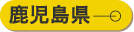 鹿児島県